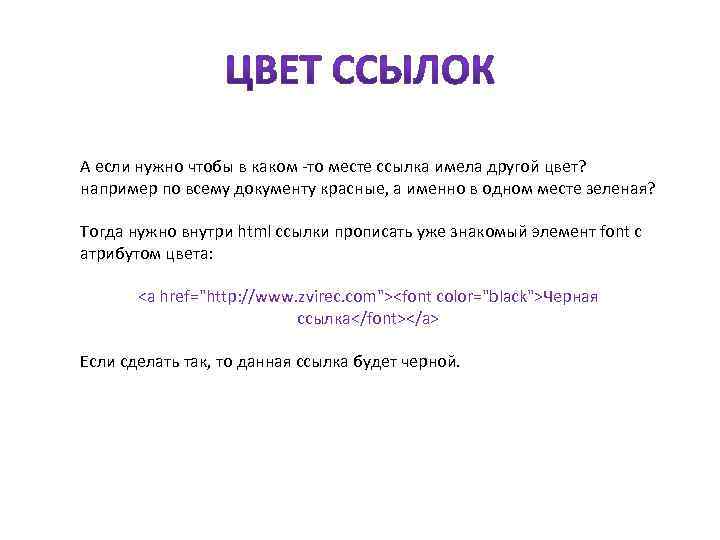 ЦВЕТ ССЫЛОК

А если нужно чтобы в каком -то месте ссылка имела другой цвет? например по всему документу красные, а именно в одном месте зеленая?

Тогда нужно внутри html ссылки прописать уже знакомый элемент font с атрибутом цвета:

<a href="http://www.zvirec.com"><font color="black">Черная ссылка</font></a>

Если сделать так, то данная ссылка будет черной.